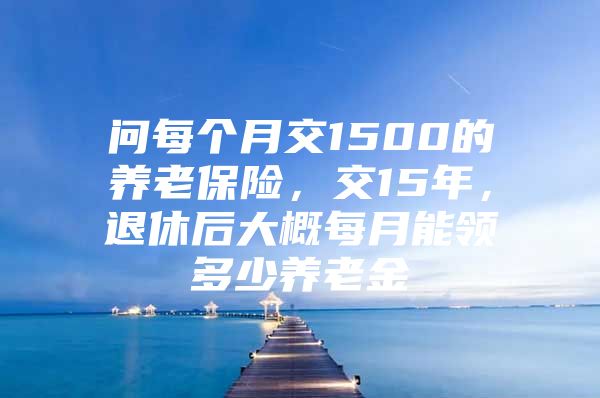 问每个月交1500的养老保险，交15年，退休后大概每月能领多少养老金